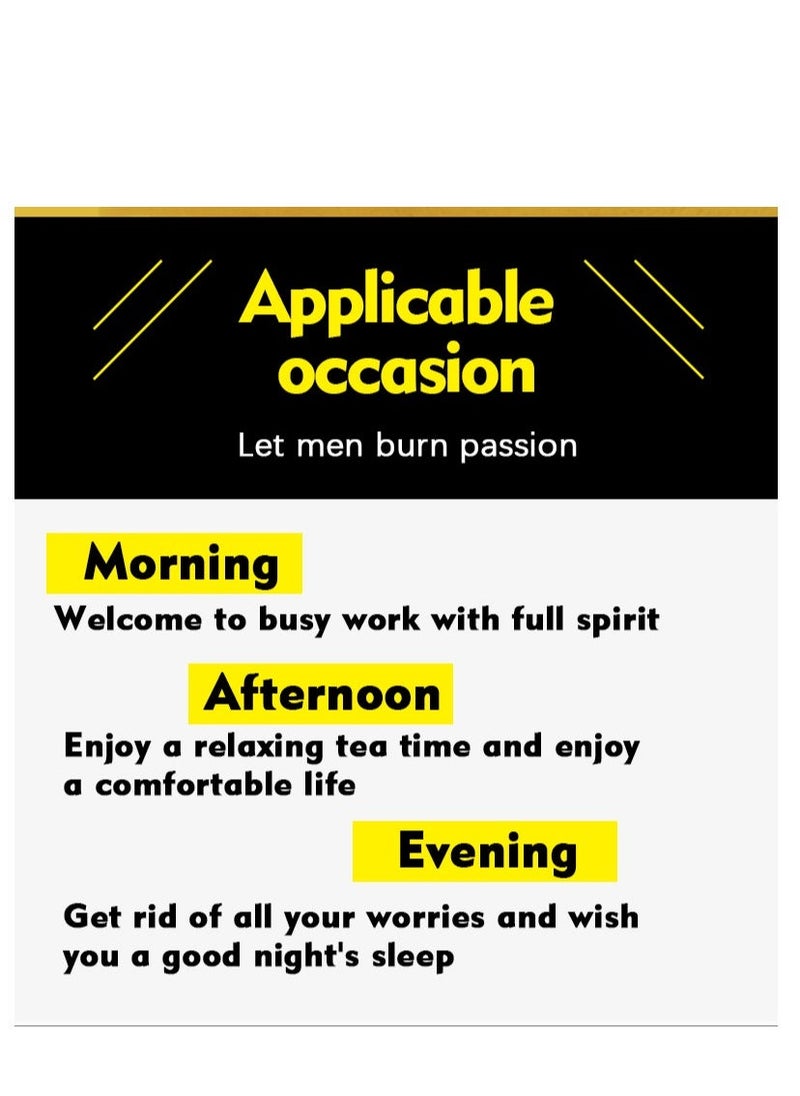 Applicable occasion

Let men burn passion

Morning

Welcome to busy work with full spirit

Afternoon

Enjoy a relaxing tea time and enjoy a comfortable life

Evening

Get rid of all your worries and wish you a good night's sleep